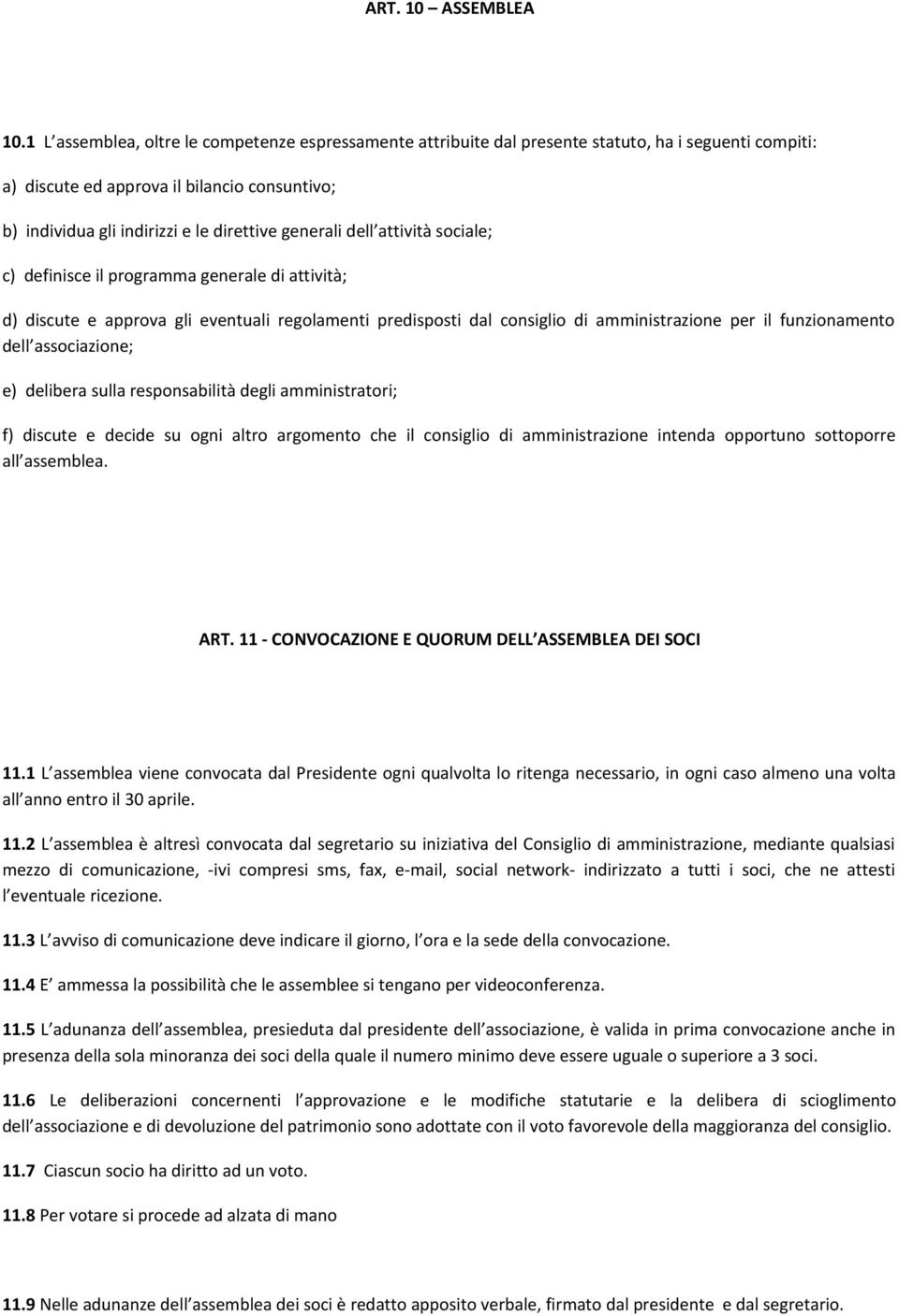 ART. 10 – ASSEMBLEA

10.1 L assemblea, oltre le competenze espressamente attribuite dal presente statuto, ha i seguenti compiti:

a) discute ed approva il bilancio consuntivo;

b) individua gli indirizzi e le direttive generali dell attività sociale;

c) definisce il programma generale di attività;

d) discute e approva gli eventuali regolamenti predisposti dal consiglio di amministrazione per il funzionamento dell associazione;

e) delibera sulla responsabilità degli amministratori;

f) discute e decide su ogni altro argomento che il consiglio di amministrazione intenda opportuno sottoporre all assemblea.

ART. 11 - CONVOCAZIONE E QUORUM DELL ASSEMBLEA DEI SOCI

11.1 L assemblea viene convocata dal Presidente ogni qualvolta lo ritenga necessario, in ogni caso almeno una volta all anno entro il 30 aprile.

11.2 L assemblea è altresì convocata dal segretario su iniziativa del Consiglio di amministrazione, mediante qualsiasi mezzo di comunicazione, -ivi compresi sms, fax, e-mail, social network- indirizzato a tutti i soci, che ne attesti l eventuale ricezione.

11.3 L avviso di comunicazione deve indicare il giorno, l ora e la sede della convocazione.

11.4 E ammessa la possibilità che le assemblee si tengano per videoconferenza.

11.5 L adunanza dell assemblea, presieduta dal presidente dell associazione, è valida in prima convocazione anche in presenza della sola minoranza dei soci della quale il numero minimo deve essere uguale o superiore a 3 soci.

11.6 Le deliberazioni concernenti l approvazione e le modifiche statutarie e la delibera di scioglimento dell associazione e di devoluzione del patrimonio sono adottate con il voto favorevole della maggioranza del consiglio.

11.7 Ciascun socio ha diritto ad un voto.

11.8 Per votare si procede ad alzata di mano

11.9 Nelle adunanze dell assemblea dei soci è redatto apposito verbale, firmato dal presidente e dal segretario.